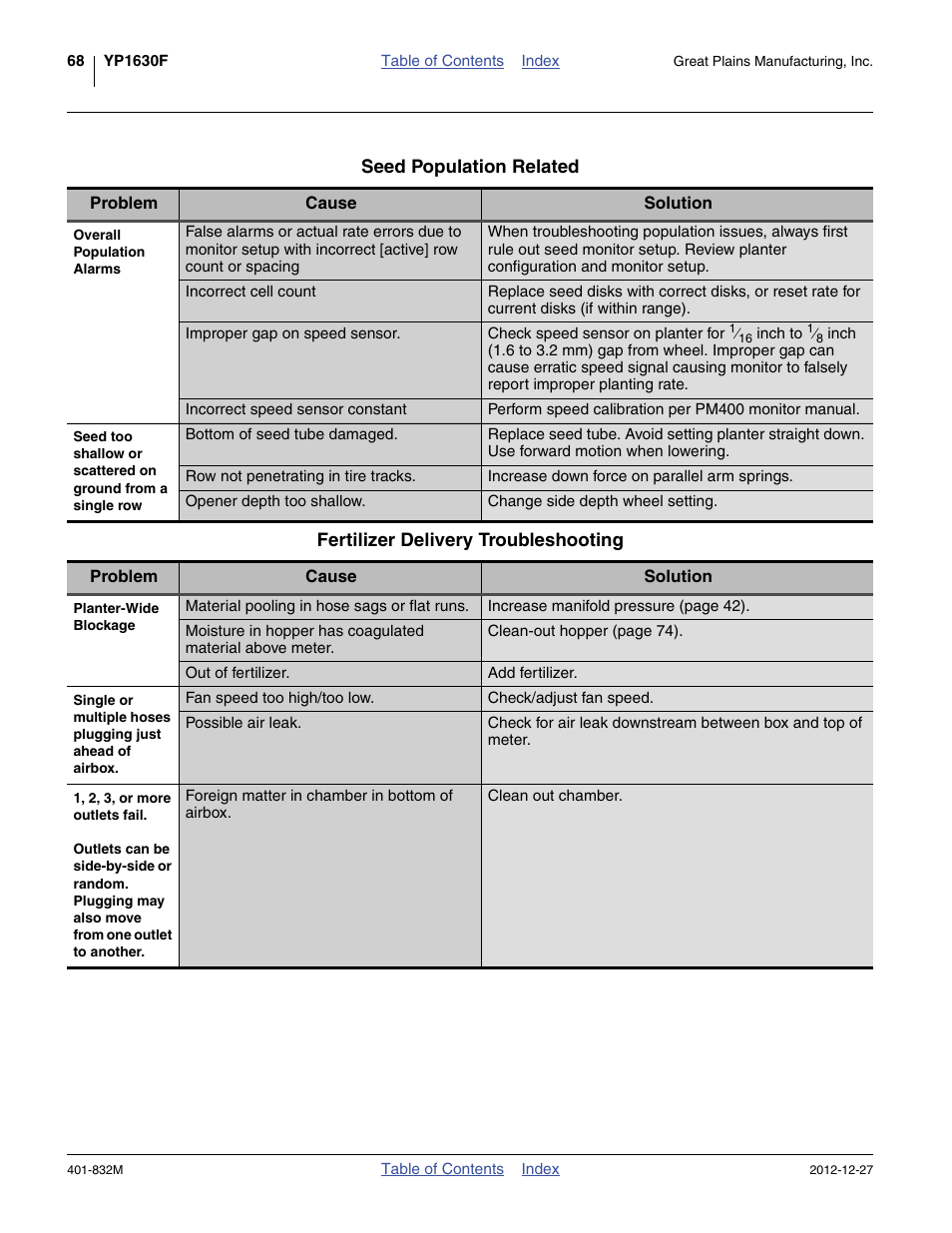 68 YP1630F Table of Contents Index Great Plains Manufacturing, Inc.

Seed Population Related

| Problem | Cause | Solution |
|---|---|---|
| Overall Population Alarms | False alarms or actual rate errors due to monitor setup with incorrect [active] row count or spacing | When troubleshooting population issues, always first rule out seed monitor setup. Review planter configuration and monitor setup. |
| | Incorrect cell count | Replace seed disks with correct disks, or reset rate for current disks (if within range). |
| | Improper gap on speed sensor. | Check speed sensor on planter for $\frac{1}{16}$ inch to $\frac{1}{8}$ inch (1.6 to 3.2 mm) gap from wheel. Improper gap can cause erratic speed signal causing monitor to falsely report improper planting rate. |
| | Incorrect speed sensor constant | Perform speed calibration per PM400 monitor manual. |
| Seed too shallow or scattered on ground from a single row | Bottom of seed tube damaged. | Replace seed tube. Avoid setting planter straight down. Use forward motion when lowering. |
| | Row not penetrating in tire tracks. | Increase down force on parallel arm springs. |
| | Opener depth too shallow. | Change side depth wheel setting. |

Fertilizer Delivery Troubleshooting

| Problem | Cause | Solution |
|---|---|---|
| Planter-Wide Blockage | Material pooling in hose sags or flat runs. | Increase manifold pressure (page 42). |
| | Moisture in hopper has coagulated material above meter. | Clean-out hopper (page 74). |
| | Out of fertilizer. | Add fertilizer. |
| Single or multiple hoses plugging just ahead of airbox. | Fan speed too high/too low. | Check/adjust fan speed. |
| | Possible air leak. | Check for air leak downstream between box and top of meter. |
| 1, 2, 3, or more outlets fail. Outlets can be side-by-side or random. Plugging may also move from one outlet to another. | Foreign matter in chamber in bottom of airbox. | Clean out chamber. |

401-832M Table of Contents Index 2012-12-27